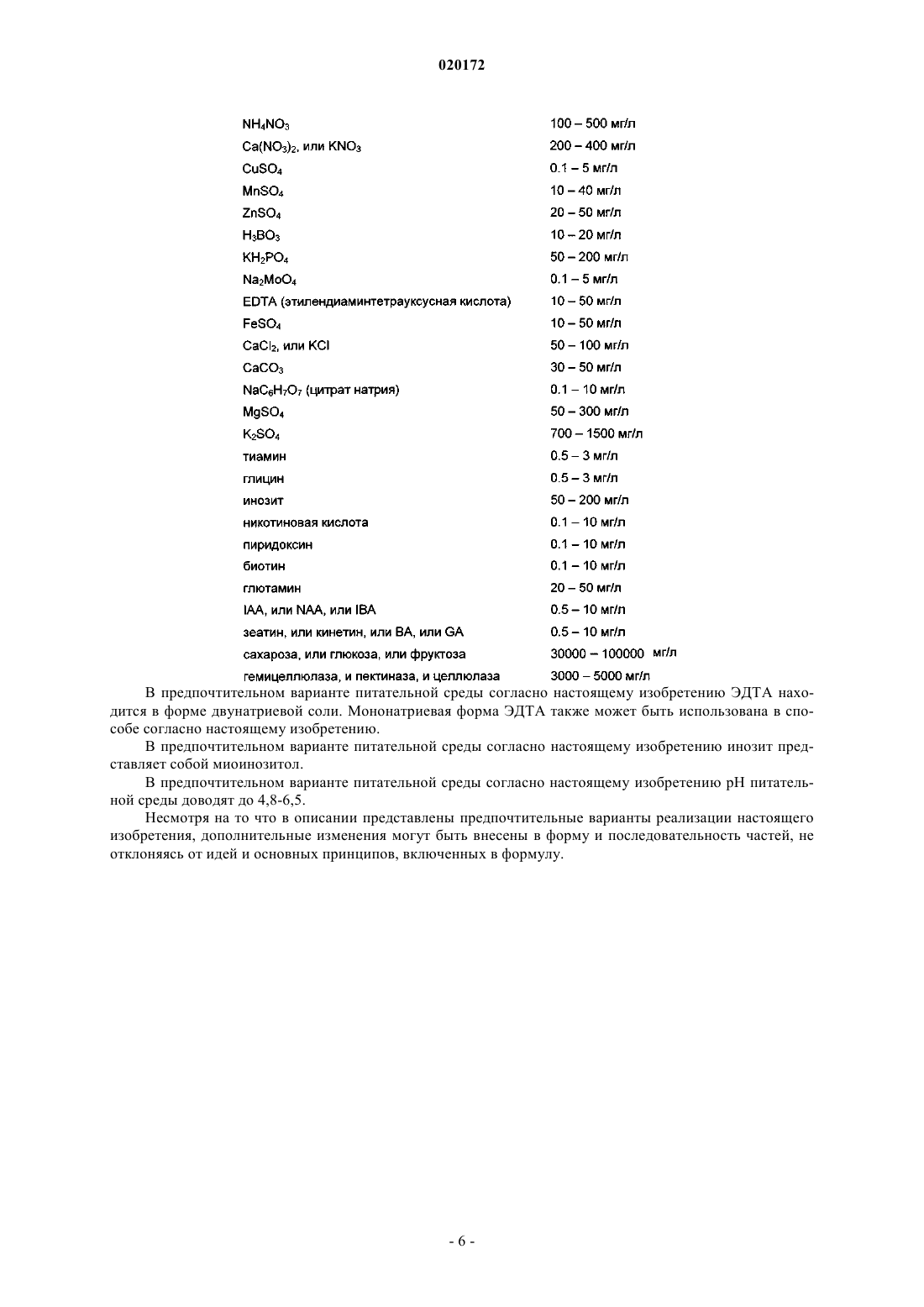 020172

| | |
|---|---|
| $NH_4NO_3$ | 100 – 500 мг/л |
| $Ca(NO_3)_2$, или $KNO_3$ | 200 – 400 мг/л |
| $CuSO_4$ | 0.1 – 5 мг/л |
| $MnSO_4$ | 10 – 40 мг/л |
| $ZnSO_4$ | 20 – 50 мг/л |
| $H_3BO_3$ | 10 – 20 мг/л |
| $KH_2PO_4$ | 50 – 200 мг/л |
| $Na_2MoO_4$ | 0.1 – 5 мг/л |
| EDTA (этилендиаминтетрауксусная кислота) | 10 – 50 мг/л |
| $FeSO_4$ | 10 – 50 мг/л |
| $CaCl_2$, или KCl | 50 – 100 мг/л |
| $CaCO_3$ | 30 – 50 мг/л |
| $NaC_6H_7O_7$ (цитрат натрия) | 0.1 – 10 мг/л |
| $MgSO_4$ | 50 – 300 мг/л |
| $K_2SO_4$ | 700 – 1500 мг/л |
| тиамин | 0.5 – 3 мг/л |
| глицин | 0.5 – 3 мг/л |
| инозит | 50 – 200 мг/л |
| никотиновая кислота | 0.1 – 10 мг/л |
| пиридоксин | 0.1 – 10 мг/л |
| биотин | 0.1 – 10 мг/л |
| глютамин | 20 – 50 мг/л |
| IAA, или NAA, или IBA | 0.5 – 10 мг/л |
| зеатин, или кинетин, или BA, или GA | 0.5 – 10 мг/л |
| сахароза, или глюкоза, или фруктоза | 30000 – 100000 мг/л |
| гемицеллюлаза, и пектиназа, и целлюлаза | 3000 – 5000 мг/л |

В предпочтительном варианте питательной среды согласно настоящему изобретению ЭДТА находится в форме двунатриевой соли. Мононатриевая форма ЭДТА также может быть использована в способе согласно настоящему изобретению.

В предпочтительном варианте питательной среды согласно настоящему изобретению инозит представляет собой миоинозитол.

В предпочтительном варианте питательной среды согласно настоящему изобретению pH питательной среды доводят до 4,8-6,5.

Несмотря на то что в описании представлены предпочтительные варианты реализации настоящего изобретения, дополнительные изменения могут быть внесены в форму и последовательность частей, не отклоняясь от идей и основных принципов, включенных в формулу.

- 6 -